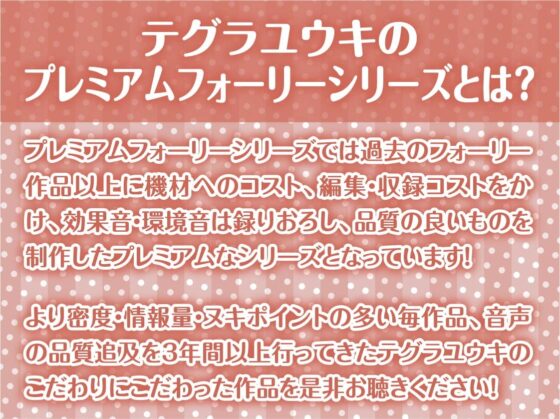 テグラユウキの
プレミアムフォーリーシリーズとは?

プレミアムフォーリーシリーズでは過去のフォーリー作品以上に機材へのコスト、編集・収録コストをかけ、効果音・環境音は録りおろし、品質の良いものを制作したプレミアムなシリーズとなっています!

より密度・情報量・ヌキポイントの多い毎作品、音声の品質追及を3年間以上行ってきたテグラユウキのこだわりにこだわった作品を是非お聴きください!